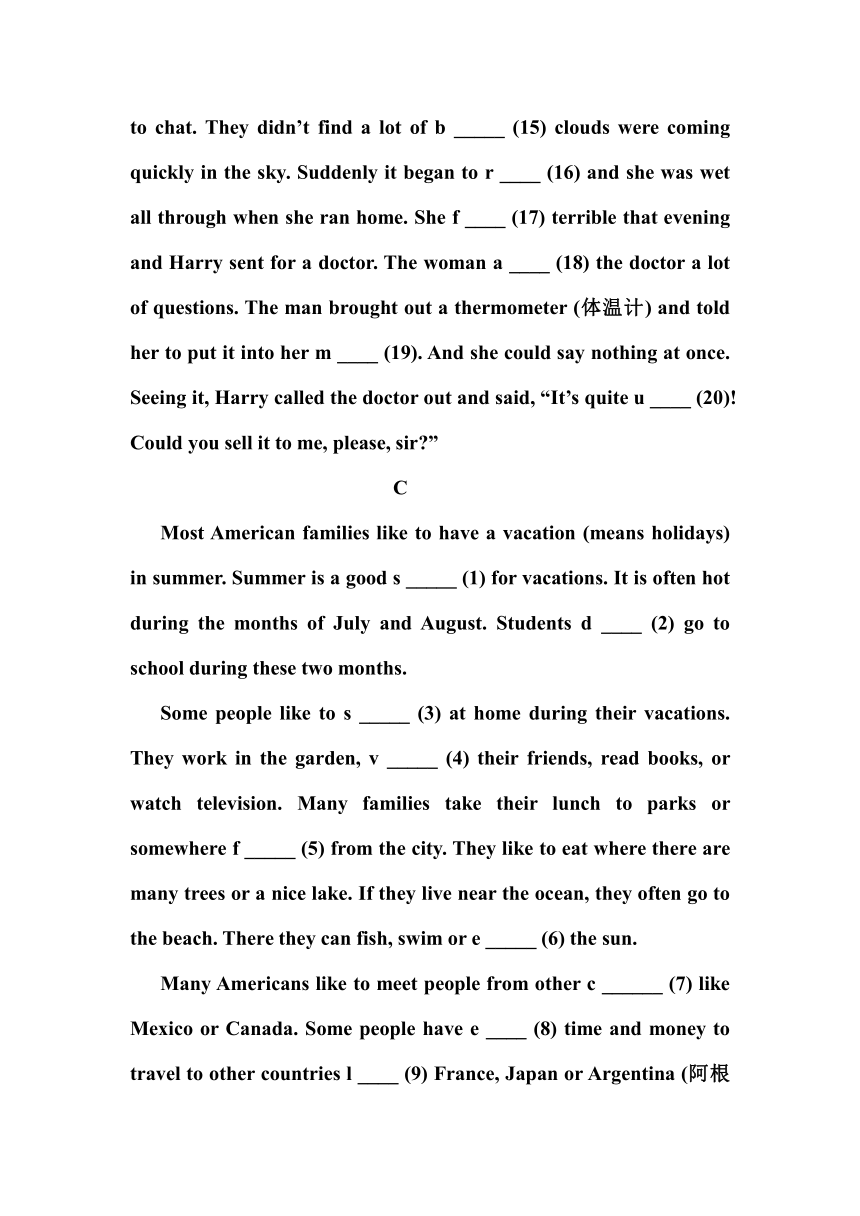 to chat. They didn’t find a lot of b _____ (15) clouds were coming quickly in the sky. Suddenly it began to r ____ (16) and she was wet all through when she ran home. She f ____ (17) terrible that evening and Harry sent for a doctor. The woman a ____ (18) the doctor a lot of questions. The man brought out a thermometer (体温计) and told her to put it into her m ____ (19). And she could say nothing at once. Seeing it, Harry called the doctor out and said, “It’s quite u ____ (20)! Could you sell it to me, please, sir?”

C

Most American families like to have a vacation (means holidays) in summer. Summer is a good s _____ (1) for vacations. It is often hot during the months of July and August. Students d ____ (2) go to school during these two months.

Some people like to s _____ (3) at home during their vacations. They work in the garden, v _____ (4) their friends, read books, or watch television. Many families take their lunch to parks or somewhere f _____ (5) from the city. They like to eat where there are many trees or a nice lake. If they live near the ocean, they often go to the beach. There they can fish, swim or e _____ (6) the sun.

Many Americans like to meet people from other c ______ (7) like Mexico or Canada. Some people have e ____ (8) time and money to travel to other countries l ____ (9) France, Japan or Argentina (阿根